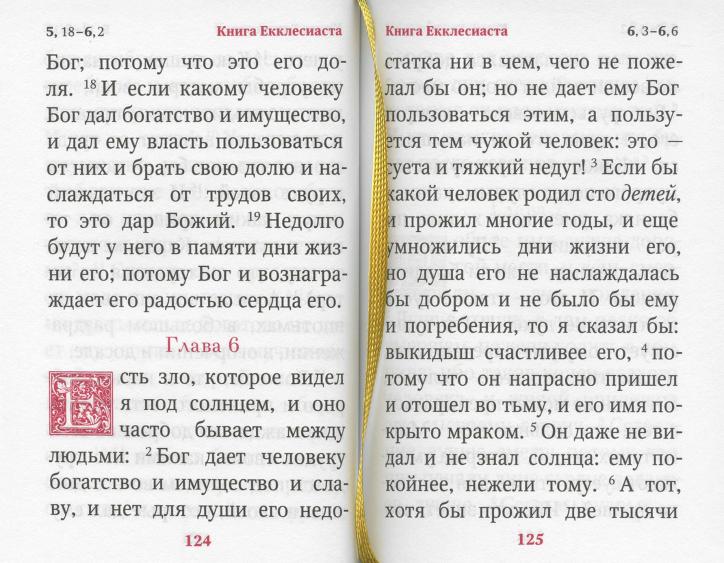 5, 18–6, 2 Книга Екклесиаста

Бог; потому что это его доля. $^{18}$ И если какому человеку Бог дал богатство и имущество, и дал ему власть пользоваться от них и брать свою долю и наслаждаться от трудов своих, то это дар Божий. $^{19}$ Недолго будут у него в памяти дни жизни его; потому Бог и вознаграждает его радостью сердца его.

Глава 6

Есть зло, которое видел я под солнцем, и оно часто бывает между людьми: $^{2}$ Бог дает человеку богатство и имущество и славу, и нет для души его недо-

124

Книга Екклесиаста 6, 3–6, 6

статка ни в чем, чего не пожелал бы он; но не дает ему Бог пользоваться этим, а пользуется тем чужой человек: это — суета и тяжкий недуг! $^{3}$ Если бы какой человек родил сто детей, и прожил многие годы, и еще умножились дни жизни его, но душа его не наслаждалась бы добром и не было бы ему и погребения, то я сказал бы: выкидыш счастливее его, $^{4}$ потому что он напрасно пришел и отошел во тьму, и его имя покрыто мраком. $^{5}$ Он даже не видал и не знал солнца: ему покойнее, нежели тому. $^{6}$ А тот, хотя бы прожил две тысячи

125